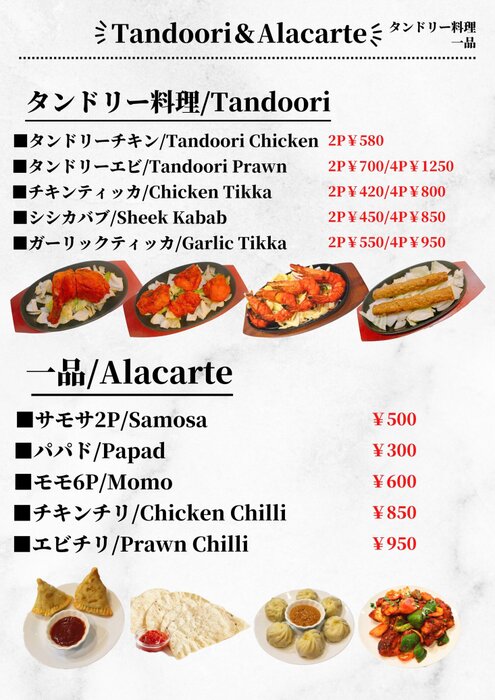 Tandoori＆Alacarte

タンドリー料理
一品

タンドリー料理/Tandoori

■タンドリーチキン/Tandoori Chicken 2P￥580
■タンドリーエビ/Tandoori Prawn 2P￥700/4P￥1250
■チキンティッカ/Chicken Tikka 2P￥420/4P￥800
■シシカバブ/Sheek Kabab 2P￥450/4P￥850
■ガーリックティッカ/Garlic Tikka 2P￥550/4P￥950

一品/Alacarte

■サモサ2P/Samosa ￥500
■パパド/Papad ￥300
■モモ6P/Momo ￥600
■チキンチリ/Chicken Chilli ￥850
■エビチリ/Prawn Chilli ￥950